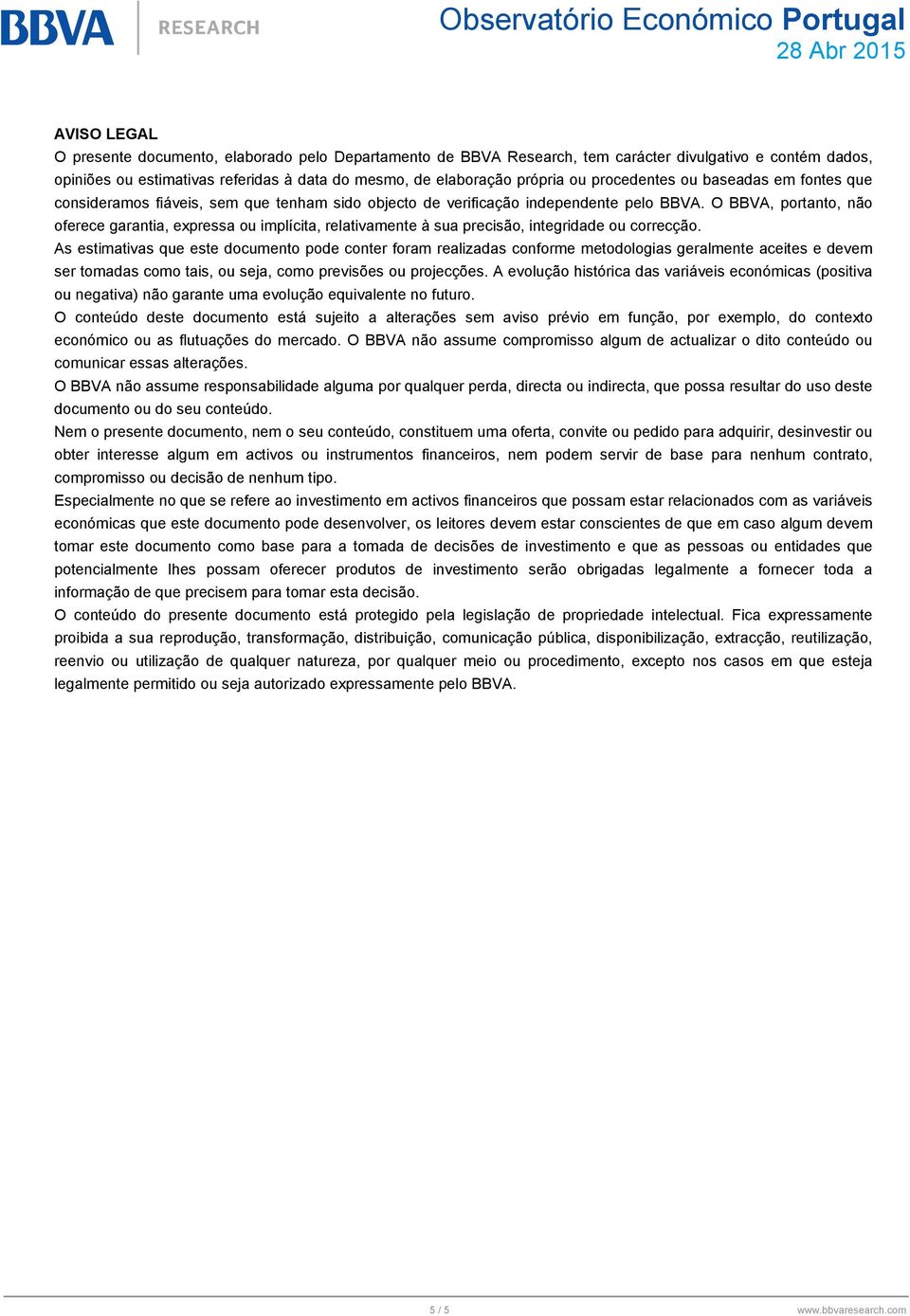 BBVA RESEARCH

Observatório Económico Portugal
28 Abr 2015

AVISO LEGAL
O presente documento, elaborado pelo Departamento de BBVA Research, tem carácter divulgativo e contém dados, opiniões ou estimativas referidas à data do mesmo, de elaboração própria ou procedentes ou baseadas em fontes que consideramos fiáveis, sem que tenham sido objecto de verificação independente pelo BBVA. O BBVA, portanto, não oferece garantia, expressa ou implícita, relativamente à sua precisão, integridade ou correcção.
As estimativas que este documento pode conter foram realizadas conforme metodologias geralmente aceites e devem ser tomadas como tais, ou seja, como previsões ou projecções. A evolução histórica das variáveis económicas (positiva ou negativa) não garante uma evolução equivalente no futuro.
O conteúdo deste documento está sujeito a alterações sem aviso prévio em função, por exemplo, do contexto económico ou as flutuações do mercado. O BBVA não assume compromisso algum de actualizar o dito conteúdo ou comunicar essas alterações.
O BBVA não assume responsabilidade alguma por qualquer perda, directa ou indirecta, que possa resultar do uso deste documento ou do seu conteúdo.
Nem o presente documento, nem o seu conteúdo, constituem uma oferta, convite ou pedido para adquirir, desinvestir ou obter interesse algum em activos ou instrumentos financeiros, nem podem servir de base para nenhum contrato, compromisso ou decisão de nenhum tipo.
Especialmente no que se refere ao investimento em activos financeiros que possam estar relacionados com as variáveis económicas que este documento pode desenvolver, os leitores devem estar conscientes de que em caso algum devem tomar este documento como base para a tomada de decisões de investimento e que as pessoas ou entidades que potencialmente lhes possam oferecer produtos de investimento serão obrigadas legalmente a fornecer toda a informação de que precisem para tomar esta decisão.
O conteúdo do presente documento está protegido pela legislação de propriedade intelectual. Fica expressamente proibida a sua reprodução, transformação, distribuição, comunicação pública, disponibilização, extracção, reutilização, reenvio ou utilização de qualquer natureza, por qualquer meio ou procedimento, excepto nos casos em que esteja legalmente permitido ou seja autorizado expressamente pelo BBVA.

5 / 5

www.bbvaresearch.com